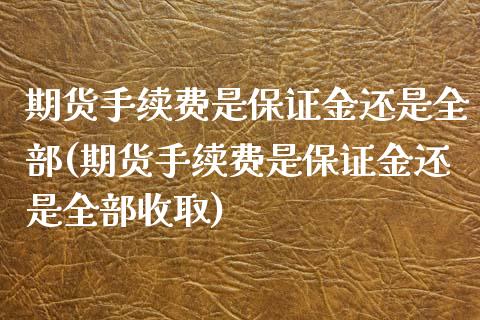 期货手续费是保证金还是全部(期货手续费是保证金还是全部收取)